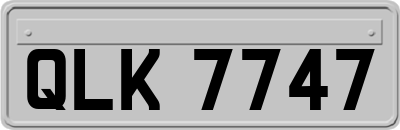 QLK 7747